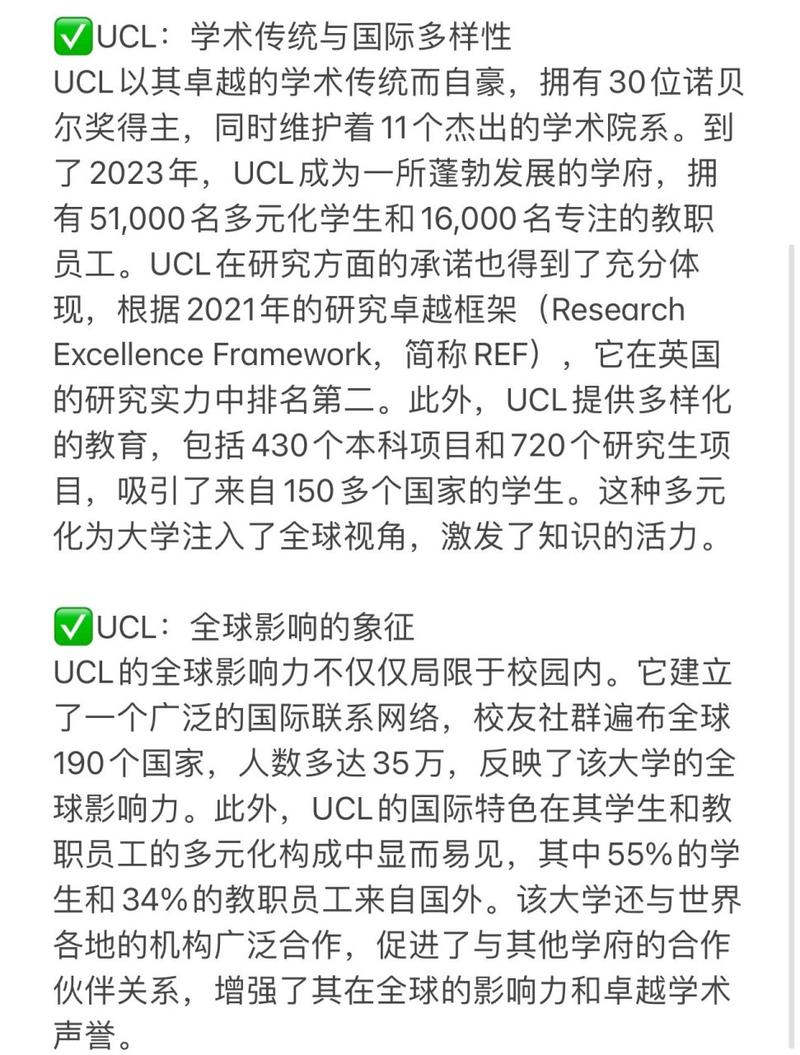 ✅UCL：学术传统与国际多样性
UCL以其卓越的学术传统而自豪，拥有30位诺贝尔奖得主，同时维护着11个杰出的学术院系。到了2023年，UCL成为一所蓬勃发展的学府，拥有51,000名多元化学生和16,000名专注的教职员工。UCL在研究方面的承诺也得到了充分体现，根据2021年的研究卓越框架（Research Excellence Framework，简称REF），它在英国的研究实力中排名第二。此外，UCL提供多样化的教育，包括430个本科项目和720个研究生项目，吸引了来自150多个国家的学生。这种多元化为大学注入了全球视角，激发了知识的活力。

✅UCL：全球影响的象征
UCL的全球影响力不仅仅局限于校园内。它建立了一个广泛的国际联系网络，校友社群遍布全球190个国家，人数多达35万，反映了该大学的全球影响力。此外，UCL的国际特色在其学生和教职员工的多元化构成中显而易见，其中55%的学生和34%的教职员工来自国外。该大学还与世界各地的机构广泛合作，促进了与其他学府的合作伙伴关系，增强了其在全球的影响力和卓越学术声誉。